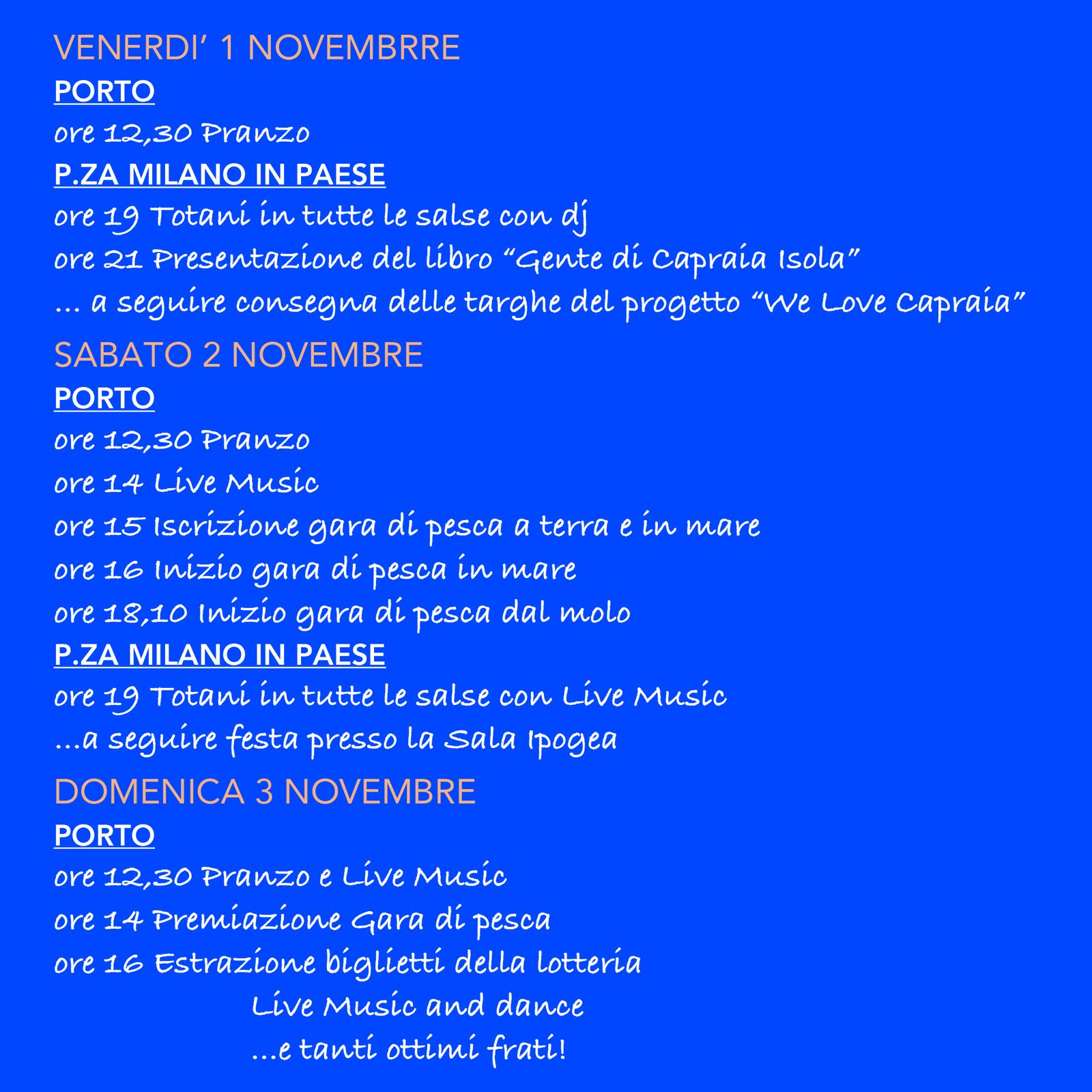 VENERDI' 1 NOVEMBRRE

PORTO

ore 12,30 Pranzo

P.ZA MILANO IN PAESE

ore 19 Totani in tutte le salse con dj

ore 21 Presentazione del libro "Gente di Capraia Isola"

... a seguire consegna delle targhe del progetto "We Love Capraia"

SABATO 2 NOVEMBRE

PORTO

ore 12,30 Pranzo

ore 14 Live Music

ore 15 Iscrizione gara di pesca a terra e in mare

ore 16 Inizio gara di pesca in mare

ore 18,10 Inizio gara di pesca dal molo

P.ZA MILANO IN PAESE

ore 19 Totani in tutte le salse con Live Music

...a seguire festa presso la Sala Ipogea

DOMENICA 3 NOVEMBRE

PORTO

ore 12,30 Pranzo e Live Music

ore 14 Premiazione Gara di pesca

ore 16 Estrazione biglietti della lotteria

Live Music and dance

...e tanti ottimi frati!